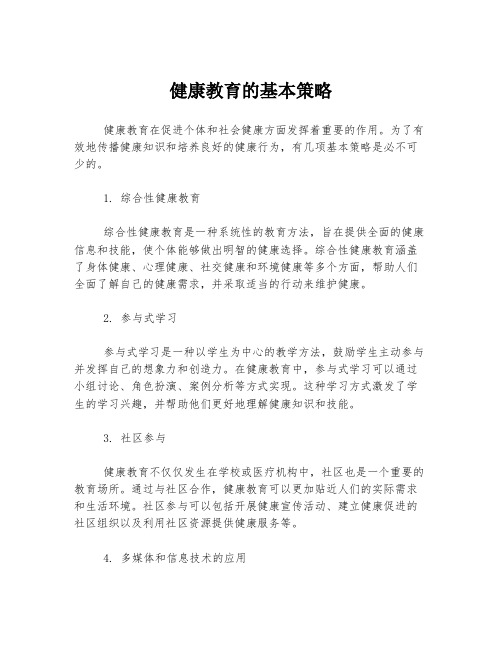 健康教育的基本策略

健康教育在促进个体和社会健康方面发挥着重要的作用。为了有效地传播健康知识和培养良好的健康行为，有几项基本策略是必不可少的。

1. 综合性健康教育

综合性健康教育是一种系统性的教育方法，旨在提供全面的健康信息和技能，使个体能够做出明智的健康选择。综合性健康教育涵盖了身体健康、心理健康、社交健康和环境健康等多个方面，帮助人们全面了解自己的健康需求，并采取适当的行动来维护健康。

2. 参与式学习

参与式学习是一种以学生为中心的教学方法，鼓励学生主动参与并发挥自己的想象力和创造力。在健康教育中，参与式学习可以通过小组讨论、角色扮演、案例分析等方式实现。这种学习方式激发了学生的学习兴趣，并帮助他们更好地理解健康知识和技能。

3. 社区参与

健康教育不仅仅发生在学校或医疗机构中，社区也是一个重要的教育场所。通过与社区合作，健康教育可以更加贴近人们的实际需求和生活环境。社区参与可以包括开展健康宣传活动、建立健康促进的社区组织以及利用社区资源提供健康服务等。

4. 多媒体和信息技术的应用